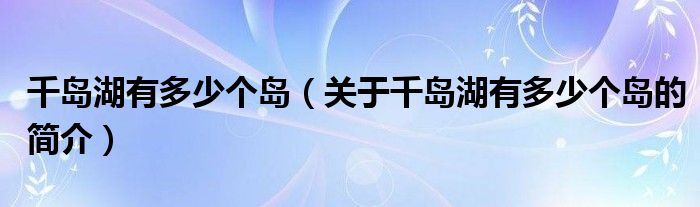 千岛湖有多少个岛（关于千岛湖有多少个岛的简介）